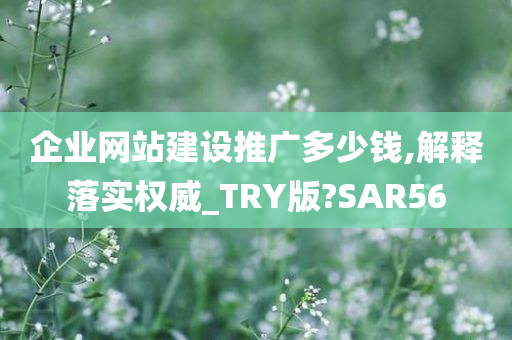 企业网站建设推广多少钱,解释落实权威_TRY版?SAR56